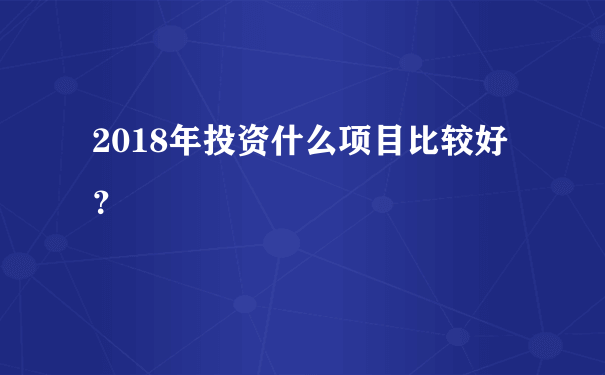 2018年投资什么项目比较好？